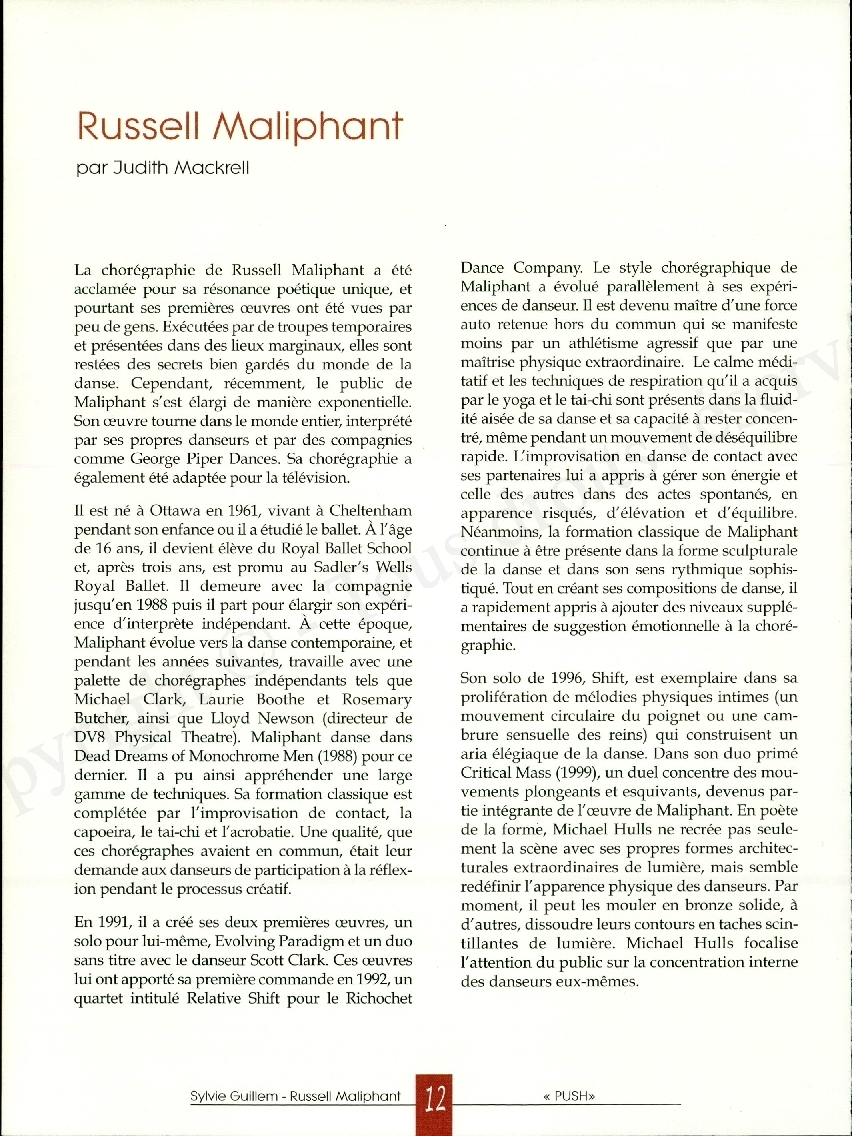 Russell Maliphant

par Judith Mackrell

La chorégraphie de Russell Maliphant a été acclamée pour sa résonance poétique unique, et pourtant ses premières œuvres ont été vues par peu de gens. Exécutées par de troupes temporaires et présentées dans des lieux marginaux, elles sont restées des secrets bien gardés du monde de la danse. Cependant, récemment, le public de Maliphant s'est élargi de manière exponentielle. Son œuvre tourne dans le monde entier, interprété par ses propres danseurs et par des compagnies comme George Piper Dances. Sa chorégraphie a également été adaptée pour la télévision.

Il est né à Ottawa en 1961, vivant à Cheltenham pendant son enfance ou il a étudié le ballet. À l'âge de 16 ans, il devient élève du Royal Ballet School et, après trois ans, est promu au Sadler's Wells Royal Ballet. Il demeure avec la compagnie jusqu'en 1988 puis il part pour élargir son expérience d'interprète indépendant. À cette époque, Maliphant évolue vers la danse contemporaine, et pendant les années suivantes, travaille avec une palette de chorégraphes indépendants tels que Michael Clark, Laurie Boothe et Rosemary Butcher, ainsi que Lloyd Newson (directeur de DV8 Physical Theatre). Maliphant danse dans Dead Dreams of Monochrome Men (1988) pour ce dernier. Il a pu ainsi appréhender une large gamme de techniques. Sa formation classique est complétée par l'improvisation de contact, la capoeira, le tai-chi et l'acrobatie. Une qualité, que ces chorégraphes avaient en commun, était leur demande aux danseurs de participation à la réflexion pendant le processus créatif.

En 1991, il a créé ses deux premières œuvres, un solo pour lui-même, Evolving Paradigm et un duo sans titre avec le danseur Scott Clark. Ces œuvres lui ont apporté sa première commande en 1992, un quartet intitulé Relative Shift pour le Richochet Dance Company. Le style chorégraphique de Maliphant a évolué parallèlement à ses expériences de danseur. Il est devenu maître d'une force auto retenue hors du commun qui se manifeste moins par un athlétisme agressif que par une maîtrise physique extraordinaire. Le calme méditatif et les techniques de respiration qu'il a acquis par le yoga et le tai-chi sont présents dans la fluidité aisée de sa danse et sa capacité à rester concentré, même pendant un mouvement de déséquilibre rapide. L'improvisation en danse de contact avec ses partenaires lui a appris à gérer son énergie et celle des autres dans des actes spontanés, en apparence risqués, d'élévation et d'équilibre. Néanmoins, la formation classique de Maliphant continue à être présente dans la forme sculpturale de la danse et dans son sens rythmique sophistiqué. Tout en créant ses compositions de danse, il a rapidement appris à ajouter des niveaux supplémentaires de suggestion émotionnelle à la chorégraphie.

Son solo de 1996, Shift, est exemplaire dans sa prolifération de mélodies physiques intimes (un mouvement circulaire du poignet ou une cambrure sensuelle des reins) qui construisent un aria élégiaque de la danse. Dans son duo primé Critical Mass (1999), un duel concentre des mouvements plongeants et esquivants, devenus partie intégrante de l'œuvre de Maliphant. En poète de la forme, Michael Hulls ne recrée pas seulement la scène avec ses propres formes architecturales extraordinaires de lumière, mais semble redéfinir l'apparence physique des danseurs. Par moment, il peut les mouler en bronze solide, à d'autres, dissoudre leurs contours en taches scintillantes de lumière. Michael Hulls focalise l'attention du public sur la concentration interne des danseurs eux-mêmes.

Sylvie Guillem - Russell Maliphant 12 « PUSH»